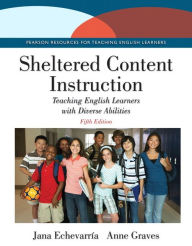 PEARSON RESOURCES FOR TEACHING ENGLISH LEARNERS

Sheltered Content Instruction

Teaching English Learners with Diverse Abilities

Fifth Edition

Jana Echevarría Anne Graves